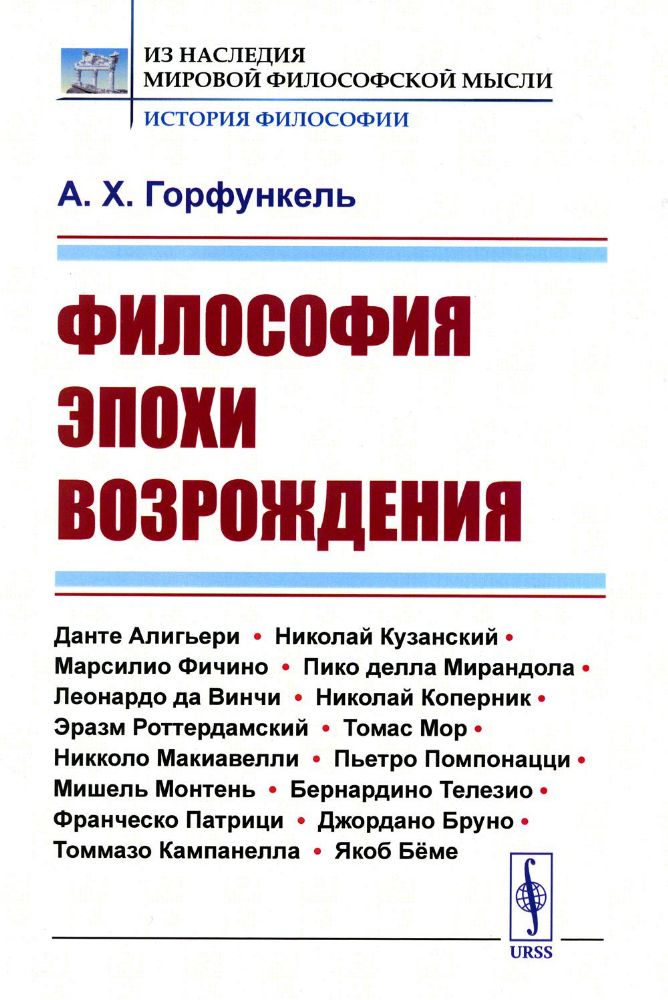 ИЗ НАСЛЕДИЯ
МИРОВОЙ ФИЛОСОФСКОЙ МЫСЛИ
ИСТОРИЯ ФИЛОСОФИИ

А. Х. Горфункель

ФИЛОСОФИЯ ЭПОХИ ВОЗРОЖДЕНИЯ

Данте Алигьери • Николай Кузанский • Марсилио Фичино • Пико делла Мирандола • Леонардо да Винчи • Николай Коперник • Эразм Роттердамский • Томас Мор • Никколо Макиавелли • Пьетро Помпонацци • Мишель Монтень • Бернардино Телезио • Франческо Патрици • Джордано Бруно • Томмазо Кампанелла • Якоб Бёме

URSS